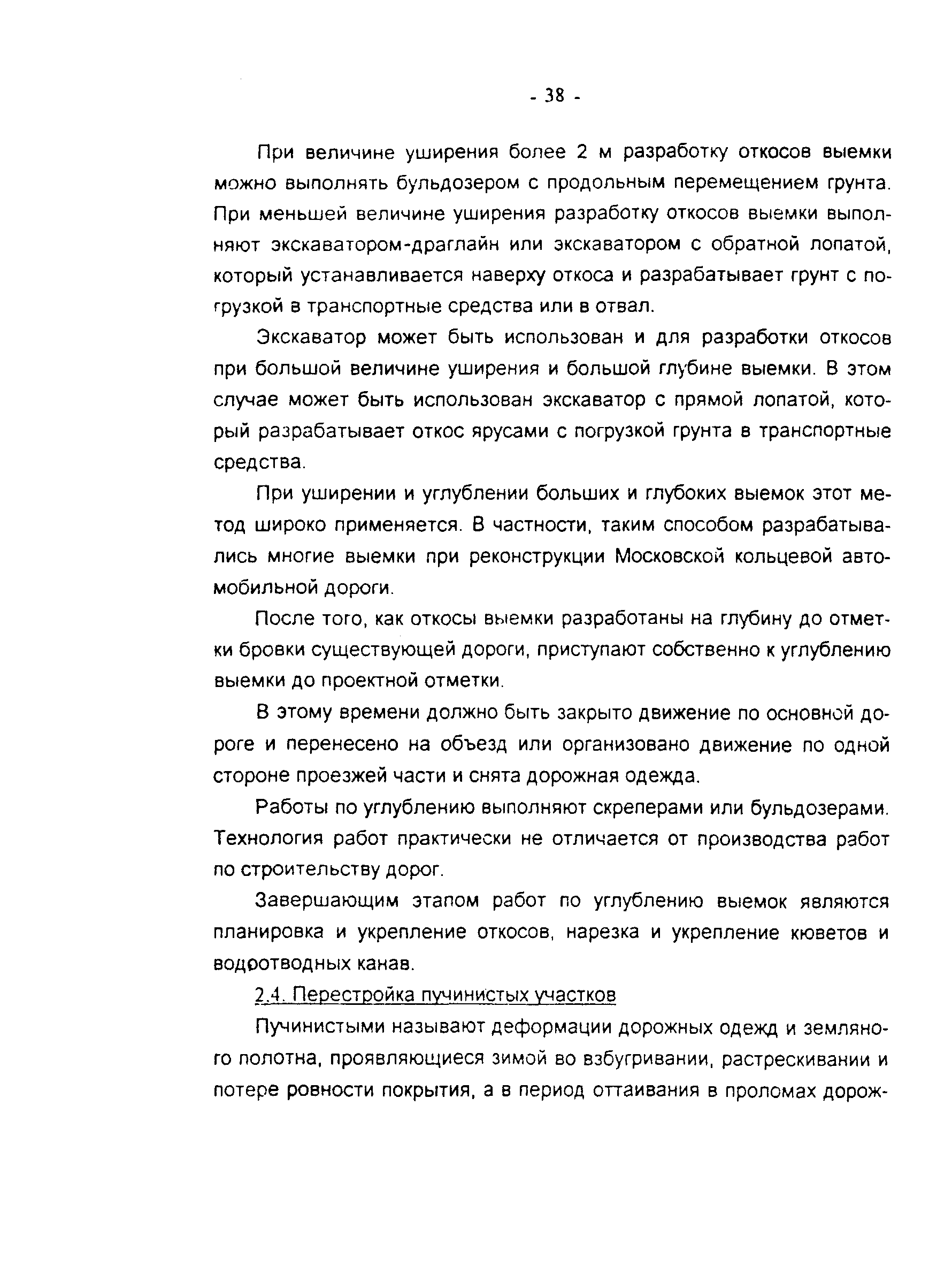 - 38 -

При величине уширения более 2 м разработку откосов выемки можно выполнять бульдозером с продольным перемещением грунта. При меньшей величине уширения разработку откосов выемки выполняют экскаватором-драглайн или экскаватором с обратной лопатой, который устанавливается наверху откоса и разрабатывает грунт с погрузкой в транспортные средства или в отвал.

Экскаватор может быть использован и для разработки откосов при большой величине уширения и большой глубине выемки. В этом случае может быть использован экскаватор с прямой лопатой, который разрабатывает откос ярусами с погрузкой грунта в транспортные средства.

При уширении и углублении больших и глубоких выемок этот метод широко применяется. В частности, таким способом разрабатывались многие выемки при реконструкции Московской кольцевой автомобильной дороги.

После того, как откосы выемки разработаны на глубину до отметки бровки существующей дороги, приступают собственно к углублению выемки до проектной отметки.

В этому времени должно быть закрыто движение по основной дороге и перенесено на объезд или организовано движение по одной стороне проезжей части и снята дорожная одежда.

Работы по углублению выполняют скреперами или бульдозерами. Технология работ практически не отличается от производства работ по строительству дорог.

Завершающим этапом работ по углублению выемок являются планировка и укрепление откосов, нарезка и укрепление кюветов и водоотводных канав.

2.4. Перестройка пучинистых участков

Пучинистыми называют деформации дорожных одежд и земляного полотна, проявляющиеся зимой во взбугривании, растрескивании и потере ровности покрытия, а в период оттаивания в проломах дорож-